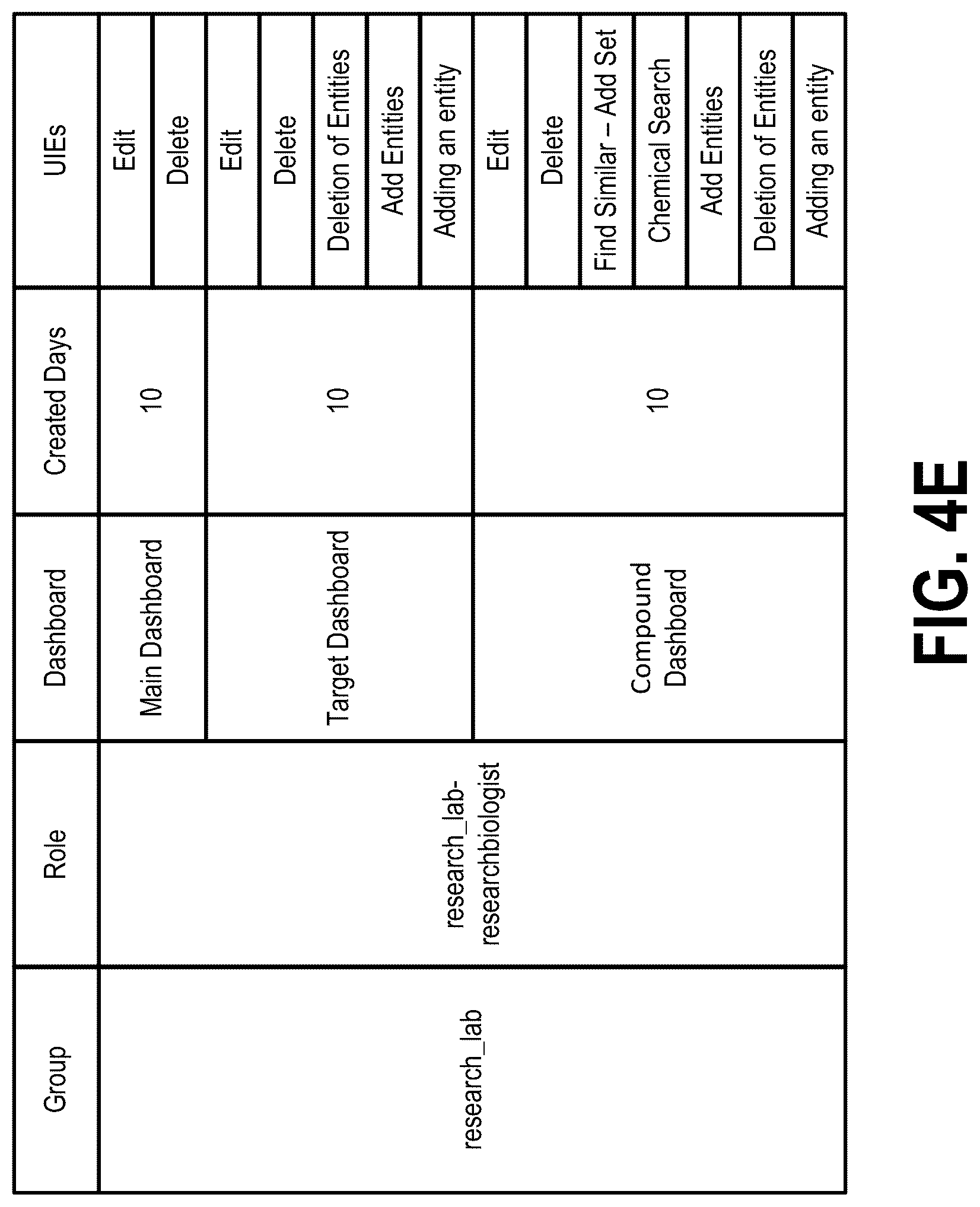 | Group | Role | Dashboard | Created Days | UIEs |
|---|---|---|---|---|
| research_lab | research_lab-researchbiologist | Main Dashboard | 10 | Edit |
| | | | | Delete |
| | | Target Dashboard | 10 | Edit |
| | | | | Delete |
| | | | | Deletion of Entities |
| | | | | Add Entities |
| | | | | Adding an entity |
| | | Compound Dashboard | 10 | Edit |
| | | | | Delete |
| | | | | Find Similar – Add Set |
| | | | | Chemical Search |
| | | | | Add Entities |
| | | | | Deletion of Entities |
| | | | | Adding an entity |

FIG. 4E